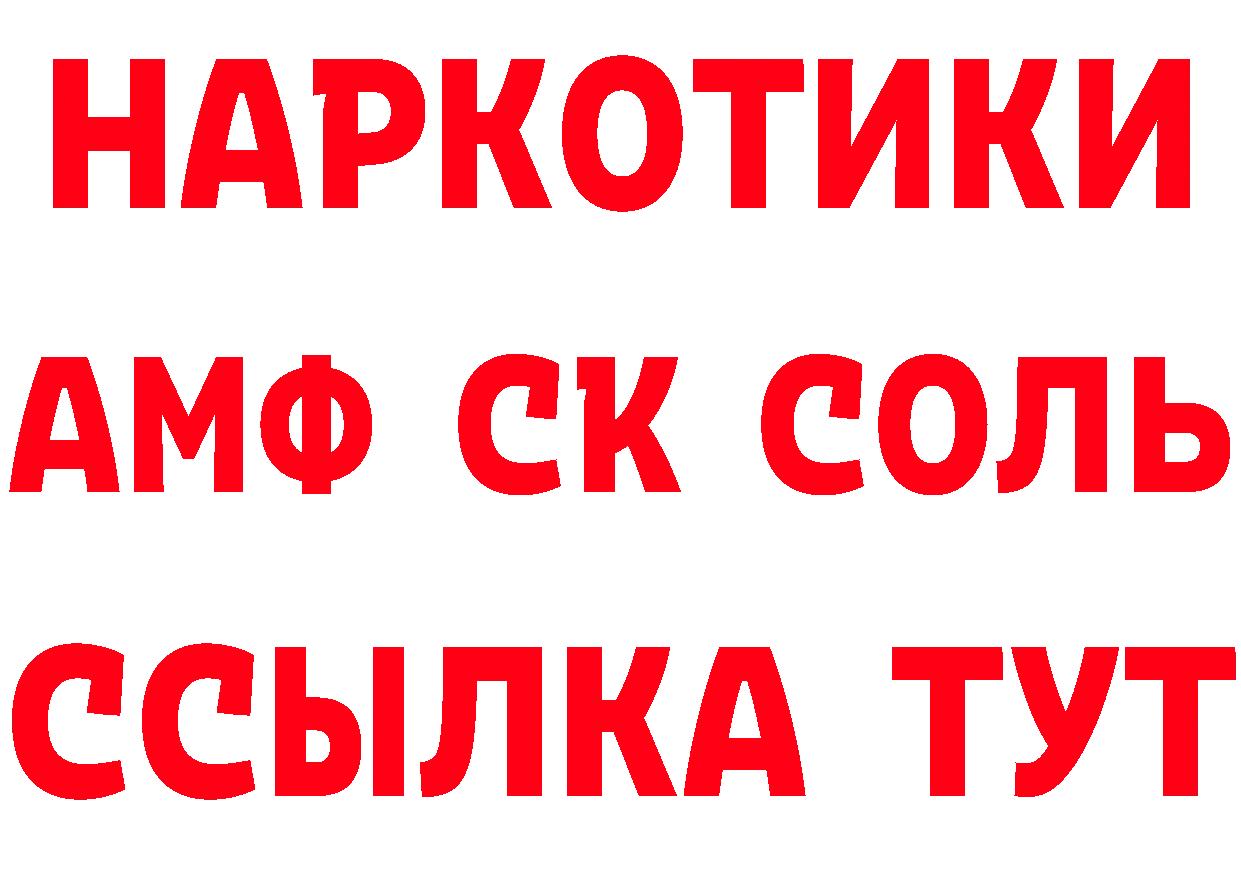 НАРКОТИКИ
АМФ СК СОЛЬ
ССЫЛКА ТУТ